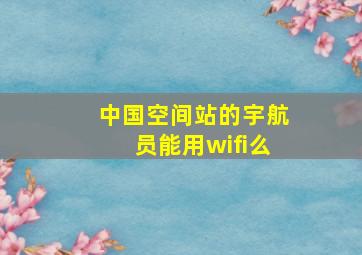 中国空间站的宇航员能用wifi么